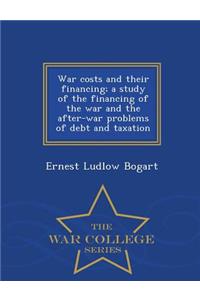 War costs and their financing; a study of the financing of the war and the after-war problems of debt and taxation

Ernest Ludlow Bogart

THE
WAR COLLEGE
SERIES